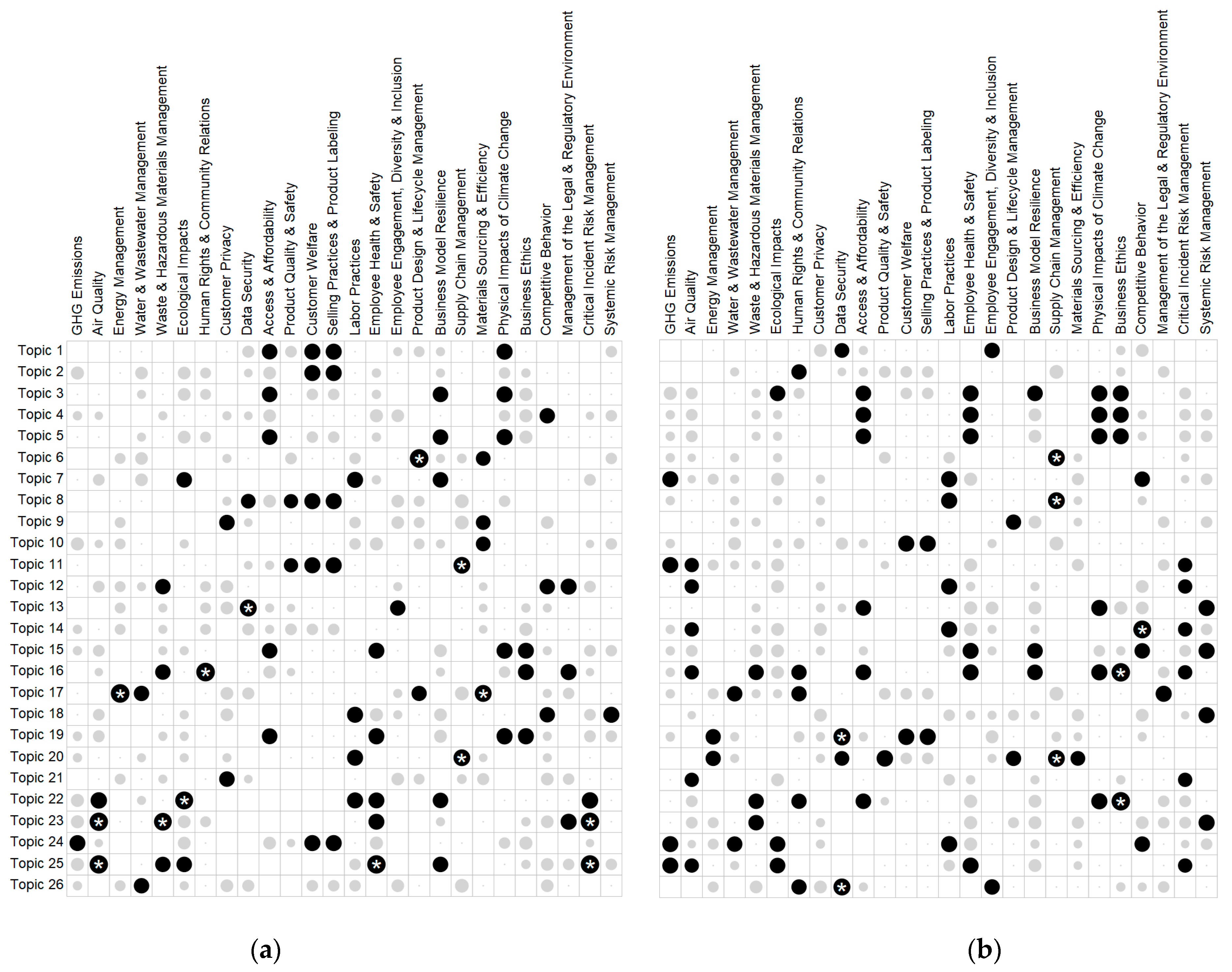 GHG Emissions
Air Quality
Energy Management
Water & Wastewater Management
Waste & Hazardous Materials Management
Ecological Impacts
Human Rights & Community Relations
Customer Privacy
Data Security
Access & Affordability
Product Quality & Safety
Customer Welfare
Selling Practices & Product Labeling
Labor Practices
Employee Health & Safety
Employee Engagement, Diversity & Inclusion
Product Design & Lifecycle Management
Business Model Resilience
Supply Chain Management
Materials Sourcing & Efficiency
Physical Impacts of Climate Change
Business Ethics
Competitive Behavior
Management of the Legal & Regulatory Environment
Critical Incident Risk Management
Systemic Risk Management

Topic 1
Topic 2
Topic 3
Topic 4
Topic 5
Topic 6
Topic 7
Topic 8
Topic 9
Topic 10
Topic 11
Topic 12
Topic 13
Topic 14
Topic 15
Topic 16
Topic 17
Topic 18
Topic 19
Topic 20
Topic 21
Topic 22
Topic 23
Topic 24
Topic 25
Topic 26

(a)

GHG Emissions
Air Quality
Energy Management
Water & Wastewater Management
Waste & Hazardous Materials Management
Ecological Impacts
Human Rights & Community Relations
Customer Privacy
Data Security
Access & Affordability
Product Quality & Safety
Customer Welfare
Selling Practices & Product Labeling
Labor Practices
Employee Health & Safety
Employee Engagement, Diversity & Inclusion
Product Design & Lifecycle Management
Business Model Resilience
Supply Chain Management
Materials Sourcing & Efficiency
Physical Impacts of Climate Change
Business Ethics
Competitive Behavior
Management of the Legal & Regulatory Environment
Critical Incident Risk Management
Systemic Risk Management

(b)